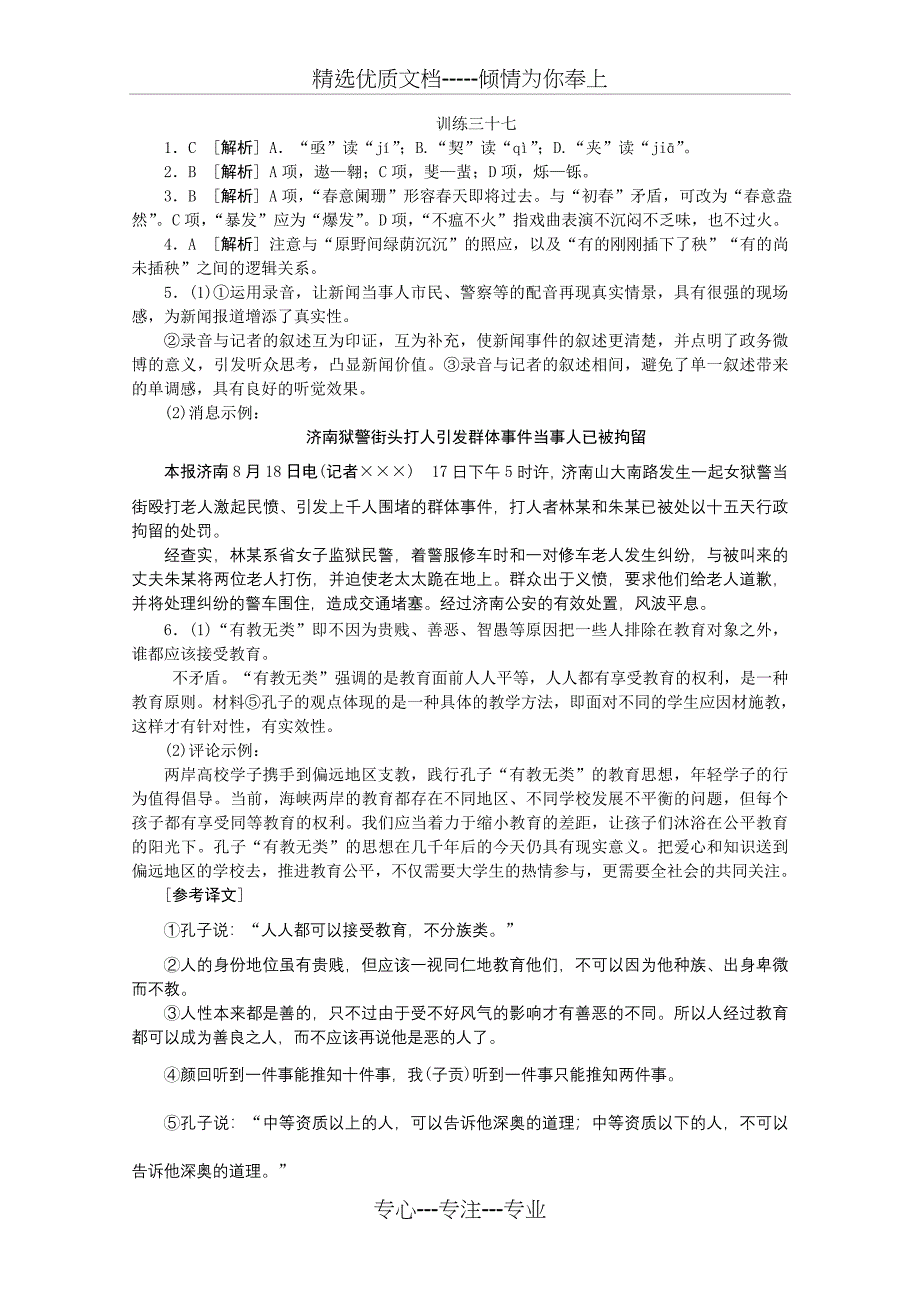 精选优质文档-----倾情为你奉上

训练三十七

1．C ［解析］A．“亟”读“jí”；B．“契”读“qì”；D．“夹”读“jiā”。

2．B ［解析］A项，遨—翱；C项，斐—蜚；D项，烁—铄。

3．B ［解析］A项，“春意阑珊”形容春天即将过去。与“初春”矛盾，可改为“春意盎然”。C项，“暴发”应为“爆发”。D项，“不瘟不火”指戏曲表演不沉闷不乏味，也不过火。

4．A ［解析］注意与“原野间绿荫沉沉”的照应，以及“有的刚刚插下了秧”“有的尚未插秧”之间的逻辑关系。

5．(1)①运用录音，让新闻当事人市民、警察等的配音再现真实情景，具有很强的现场感，为新闻报道增添了真实性。

②录音与记者的叙述互为印证，互为补充，使新闻事件的叙述更清楚，并点明了政务微博的意义，引发听众思考，凸显新闻价值。③录音与记者的叙述相间，避免了单一叙述带来的单调感，具有良好的听觉效果。

(2)消息示例：

济南狱警街头打人引发群体事件当事人已被拘留

本报济南8月18日电(记者×××)　17日下午5时许，济南山大南路发生一起女狱警当街殴打老人激起民愤、引发上千人围堵的群体事件，打人者林某和朱某已被处以十五天行政拘留的处罚。

经查实，林某系省女子监狱民警，着警服修车时和一对修车老人发生纠纷，与被叫来的丈夫朱某将两位老人打伤，并迫使老太太跪在地上。群众出于义愤，要求他们给老人道歉，并将处理纠纷的警车围住，造成交通堵塞。经过济南公安的有效处置，风波平息。

6．(1)“有教无类”即不因为贵贱、善恶、智愚等原因把一些人排除在教育对象之外，谁都应该接受教育。

不矛盾。“有教无类”强调的是教育面前人人平等，人人都有享受教育的权利，是一种教育原则。材料⑤孔子的观点体现的是一种具体的教学方法，即面对不同的学生应因材施教，这样才有针对性，有实效性。

(2)评论示例：

两岸高校学子携手到偏远地区支教，践行孔子“有教无类”的教育思想，年轻学子的行为值得倡导。当前，海峡两岸的教育都存在不同地区、不同学校发展不平衡的问题，但每个孩子都有享受同等教育的权利。我们应当着力于缩小教育的差距，让孩子们沐浴在公平教育的阳光下。孔子“有教无类”的思想在几千年后的今天仍具有现实意义。把爱心和知识送到偏远地区的学校去，推进教育公平，不仅需要大学生的热情参与，更需要全社会的共同关注。

［参考译文］

①孔子说：“人人都可以接受教育，不分族类。”

②人的身份地位虽有贵贱，但应该一视同仁地教育他们，不可以因为他种族、出身卑微而不教。

③人性本来都是善的，只不过由于受不好风气的影响才有善恶的不同。所以人经过教育都可以成为善良之人，而不应该再说他是恶的人了。

④颜回听到一件事能推知十件事，我(子贡)听到一件事只能推知两件事。

⑤孔子说：“中等资质以上的人，可以告诉他深奥的道理；中等资质以下的人，不可以告诉他深奥的道理。”

专心---专注---专业